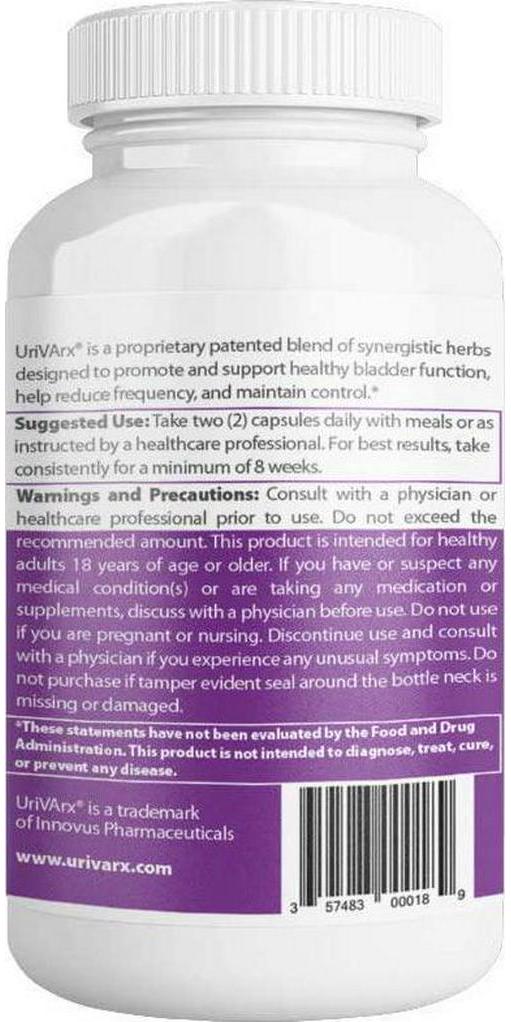 UriVArx® is a proprietary patented blend of synergistic herbs designed to promote and support healthy bladder function, help reduce frequency, and maintain control.*

Suggested Use: Take two (2) capsules daily with meals or as instructed by a healthcare professional. For best results, take consistently for a minimum of 8 weeks.

Warnings and Precautions: Consult with a physician or healthcare professional prior to use. Do not exceed the recommended amount. This product is intended for healthy adults 18 years of age or older. If you have or suspect any medical condition(s) or are taking any medication or supplements, discuss with a physician before use. Do not use if you are pregnant or nursing. Discontinue use and consult with a physician if you experience any unusual symptoms. Do not purchase if tamper evident seal around the bottle neck is missing or damaged.

*These statements have not been evaluated by the Food and Drug Administration. This product is not intended to diagnose, treat, cure, or prevent any disease.

UriVArx® is a trademark of Innovus Pharmaceuticals

www.urivarx.com

3 57483 00018 9